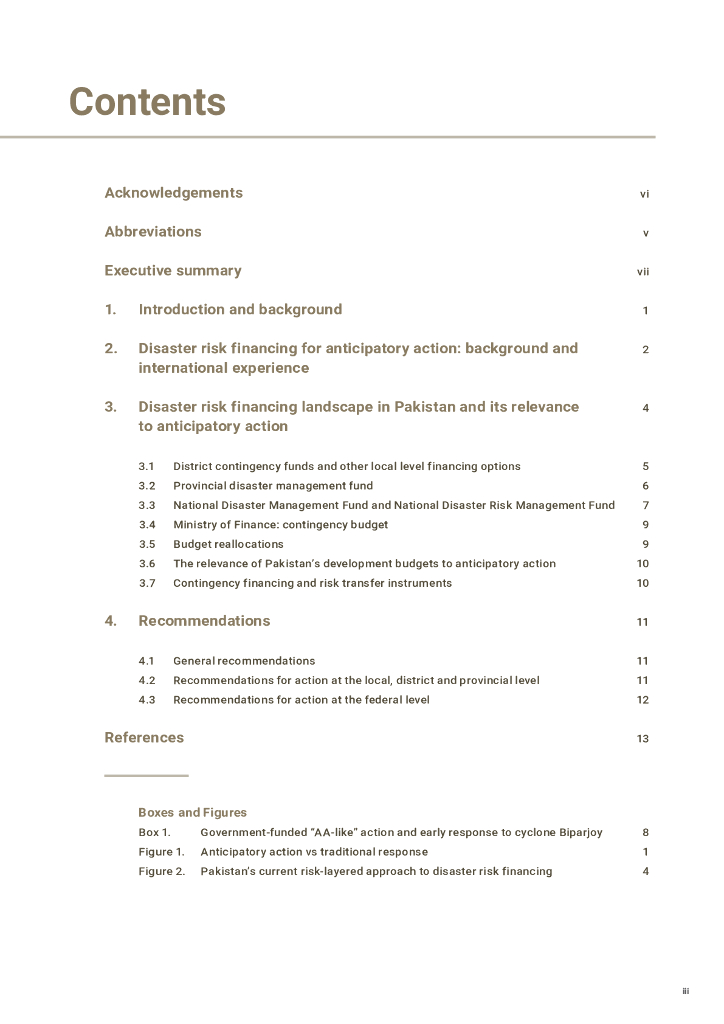 Contents

Acknowledgements vi

Abbreviations v

Executive summary vii

1. Introduction and background 1

2. Disaster risk financing for anticipatory action: background and international experience 2

3. Disaster risk financing landscape in Pakistan and its relevance to anticipatory action 4

3.1 District contingency funds and other local level financing options 5
3.2 Provincial disaster management fund 6
3.3 National Disaster Management Fund and National Disaster Risk Management Fund 7
3.4 Ministry of Finance: contingency budget 9
3.5 Budget reallocations 9
3.6 The relevance of Pakistan's development budgets to anticipatory action 10
3.7 Contingency financing and risk transfer instruments 10

4. Recommendations 11

4.1 General recommendations 11
4.2 Recommendations for action at the local, district and provincial level 11
4.3 Recommendations for action at the federal level 12

References 13

Boxes and Figures
Box 1. Government-funded "AA-like" action and early response to cyclone Biparjoy 8
Figure 1. Anticipatory action vs traditional response 1
Figure 2. Pakistan's current risk-layered approach to disaster risk financing 4

iii